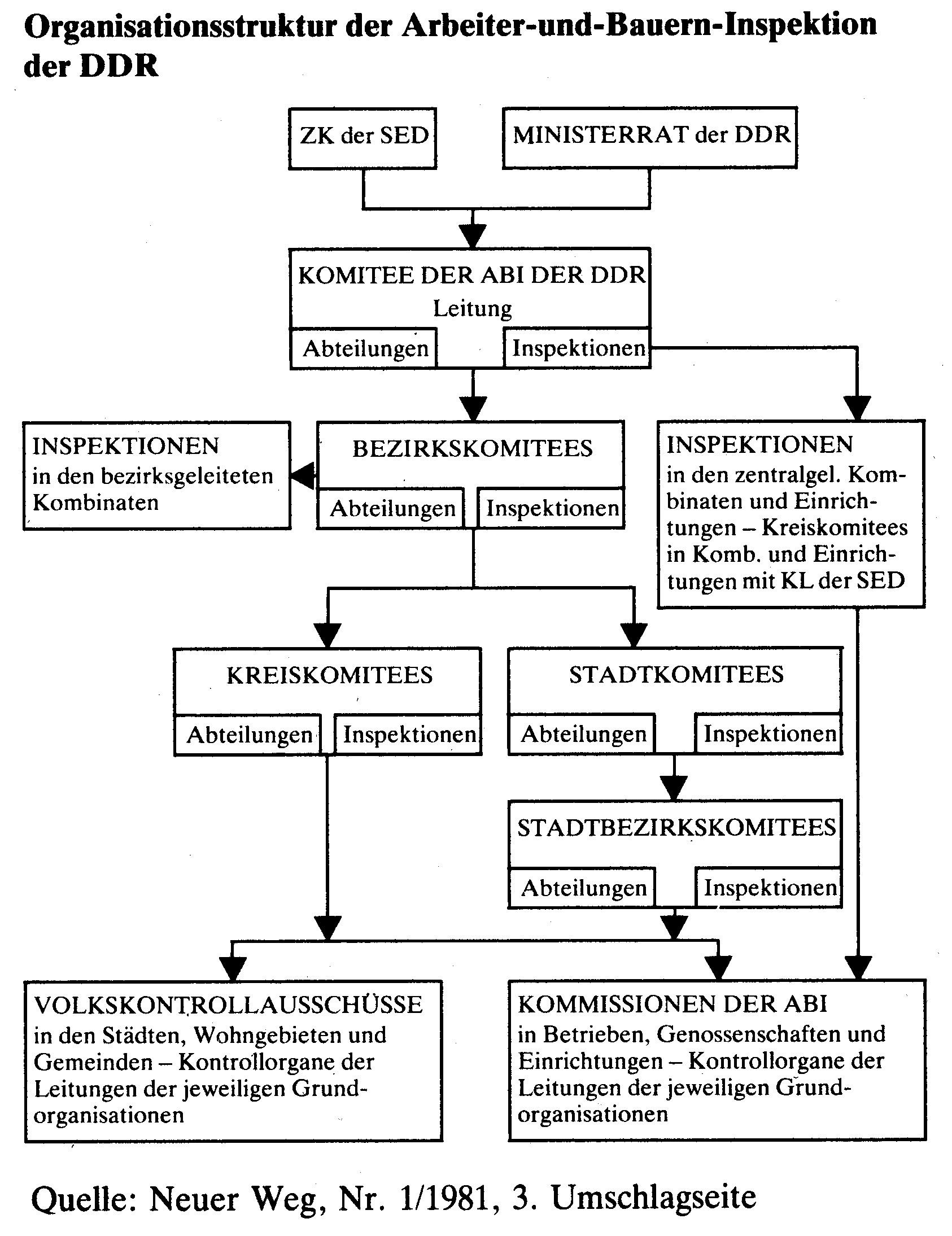 Organisationsstruktur der Arbeiter-und-Bauern-Inspektion der DDR

ZK der SED

MINISTERRAT der DDR

KOMITEE DER ABI DER DDR
Leitung

Abteilungen

Inspektionen

INSPEKTIONEN
in den bezirksgeleiteten Kombinaten

BEZIRKSKOMITEES

Abteilungen

Inspektionen

INSPEKTIONEN
in den zentralgel. Kombinaten und Einrichtungen – Kreiskomitees in Komb. und Einrichtungen mit KL der SED

KREISKOMITEES

Abteilungen

Inspektionen

STADTKOMITEES

Abteilungen

Inspektionen

STADTBEZIRKSKOMITEES

Abteilungen

Inspektionen

VOLKSKONTROLLAUSSCHÜSSE
in den Städten, Wohngebieten und Gemeinden – Kontrollorgane der Leitungen der jeweiligen Grundorganisationen

KOMMISSIONEN DER ABI
in Betrieben, Genossenschaften und Einrichtungen – Kontrollorgane der Leitungen der jeweiligen Grundorganisationen

Quelle: Neuer Weg, Nr. 1/1981, 3. Umschlagseite